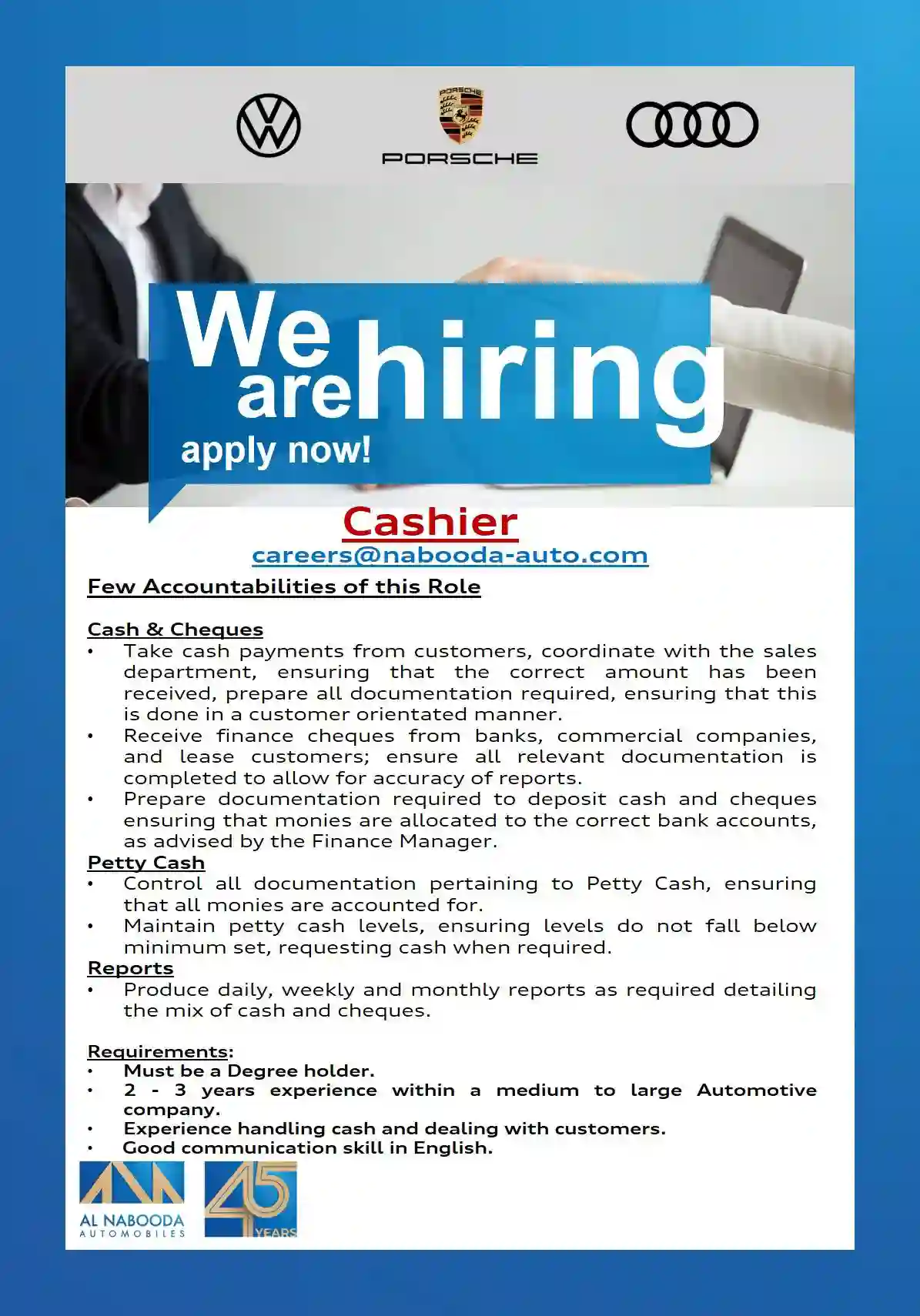 PORSCHE

PORSCHE

We are hiring
apply now!

Cashier
careers@nabooda-auto.com

Few Accountabilities of this Role

Cash & Cheques
• Take cash payments from customers, coordinate with the sales department, ensuring that the correct amount has been received, prepare all documentation required, ensuring that this is done in a customer orientated manner.
• Receive finance cheques from banks, commercial companies, and lease customers; ensure all relevant documentation is completed to allow for accuracy of reports.
• Prepare documentation required to deposit cash and cheques ensuring that monies are allocated to the correct bank accounts, as advised by the Finance Manager.
Petty Cash
• Control all documentation pertaining to Petty Cash, ensuring that all monies are accounted for.
• Maintain petty cash levels, ensuring levels do not fall below minimum set, requesting cash when required.
Reports
• Produce daily, weekly and monthly reports as required detailing the mix of cash and cheques.

Requirements:
• Must be a Degree holder.
• 2 - 3 years experience within a medium to large Automotive company.
• Experience handling cash and dealing with customers.
• Good communication skill in English.

AL NABOODA
AUTOMOBILES

45
YEARS